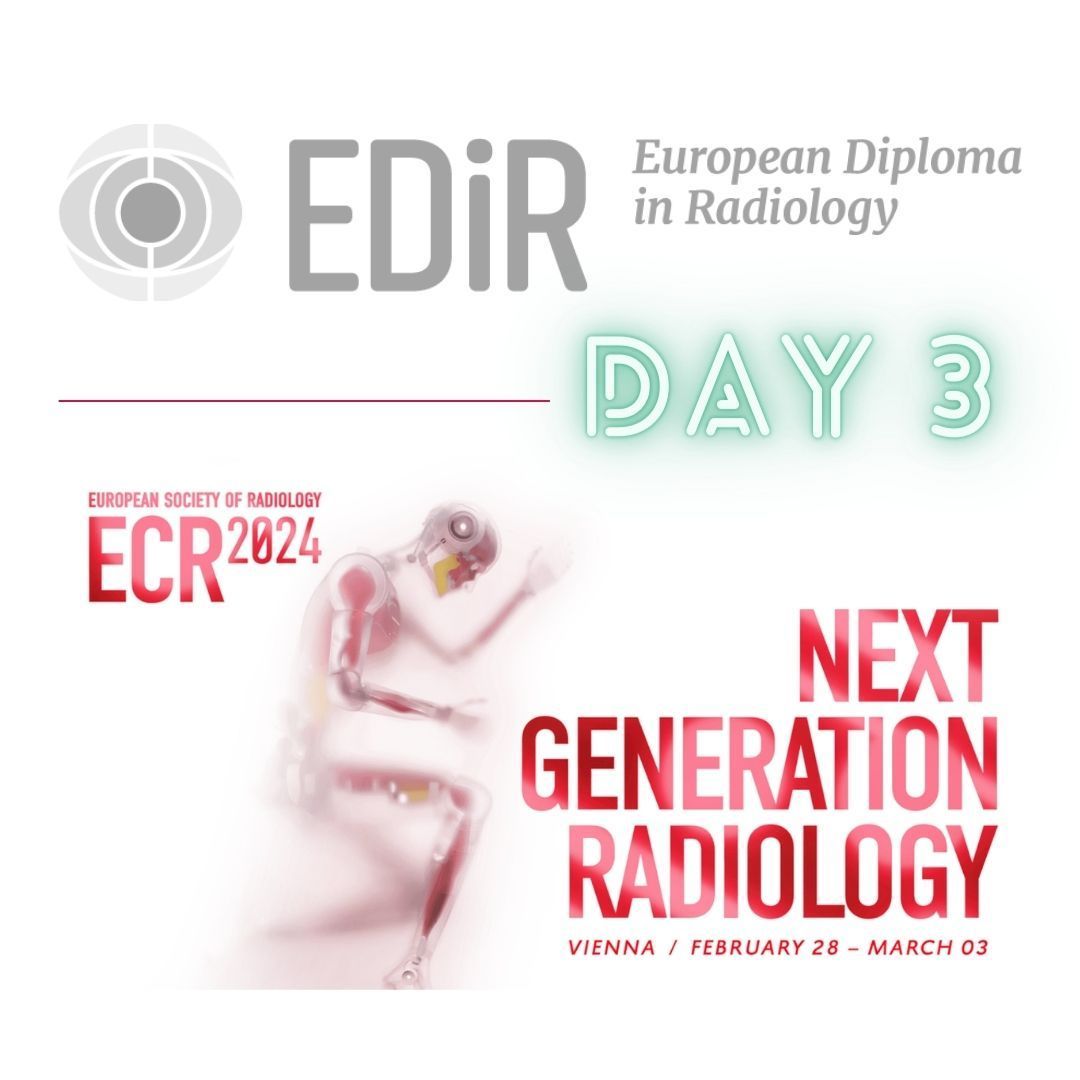 EDiR

European Diploma in Radiology

DAY 3

EUROPEAN SOCIETY OF RADIOLOGY

ECR 2024

NEXT GENERATION RADIOLOGY

VIENNA / FEBRUARY 28 – MARCH 03